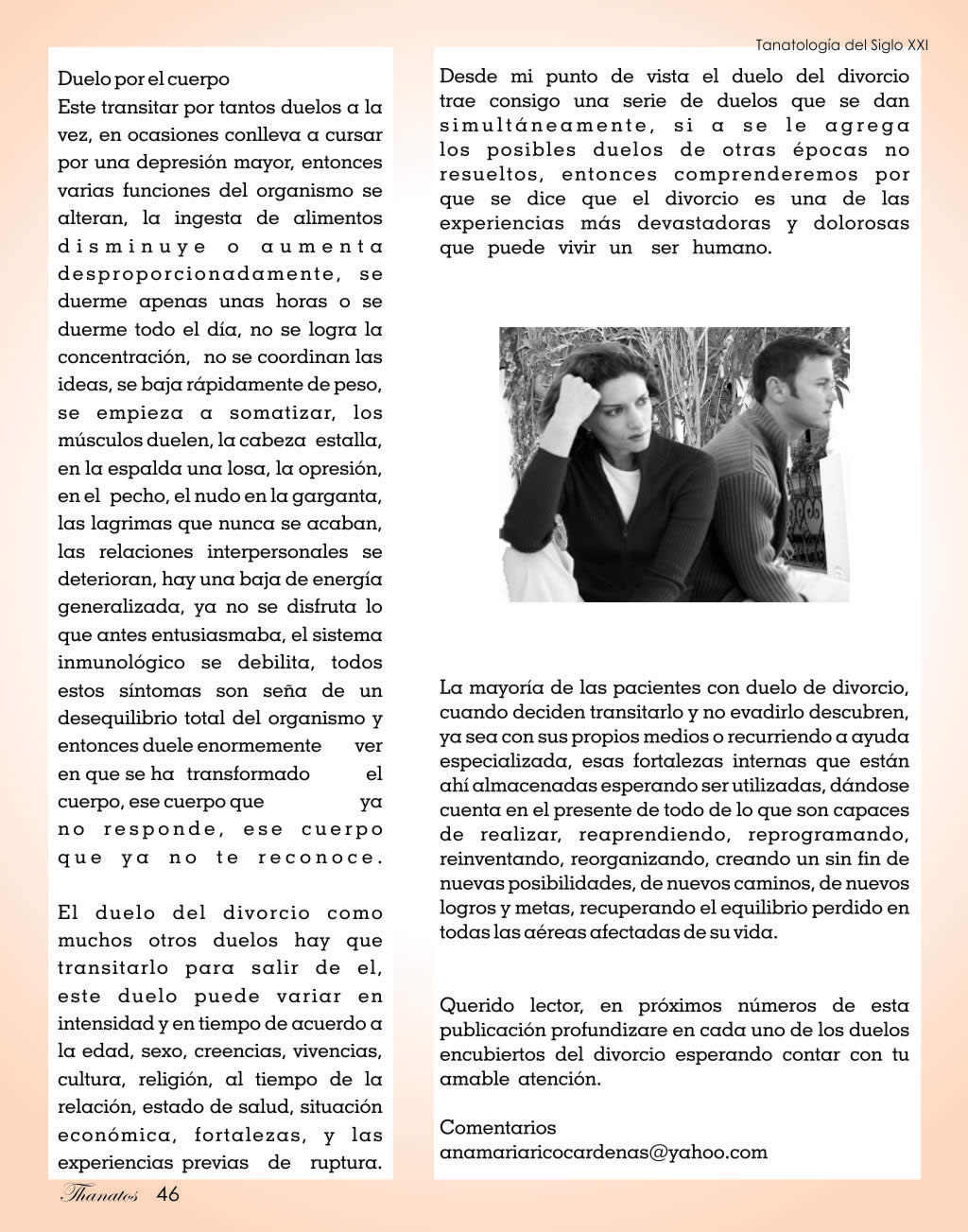 Tanatología del Siglo XXI

Duelo por el cuerpo
Este transitar por tantos duelos a la vez, en ocasiones conlleva a cursar por una depresión mayor, entonces varias funciones del organismo se alteran, la ingesta de alimentos disminuye o aumenta desproporcionadamente, se duerme apenas unas horas o se duerme todo el día, no se logra la concentración, no se coordinan las ideas, se baja rápidamente de peso, se empieza a somatizar, los músculos duelen, la cabeza estalla, en la espalda una losa, la opresión, en el pecho, el nudo en la garganta, las lagrimas que nunca se acaban, las relaciones interpersonales se deterioran, hay una baja de energía generalizada, ya no se disfruta lo que antes entusiasmaba, el sistema inmunológico se debilita, todos estos síntomas son seña de un desequilibrio total del organismo y entonces duele enormemente ver en que se ha transformado el cuerpo, ese cuerpo que ya no responde, ese cuerpo que ya no te reconoce.

El duelo del divorcio como muchos otros duelos hay que transitarlo para salir de el, este duelo puede variar en intensidad y en tiempo de acuerdo a la edad, sexo, creencias, vivencias, cultura, religión, al tiempo de la relación, estado de salud, situación económica, fortalezas, y las experiencias previas de ruptura.

Desde mi punto de vista el duelo del divorcio trae consigo una serie de duelos que se dan simultáneamente, si a se le agrega los posibles duelos de otras épocas no resueltos, entonces comprenderemos por que se dice que el divorcio es una de las experiencias más devastadoras y dolorosas que puede vivir un ser humano.

La mayoría de las pacientes con duelo de divorcio, cuando deciden transitarlo y no evadirlo descubren, ya sea con sus propios medios o recurriendo a ayuda especializada, esas fortalezas internas que están ahí almacenadas esperando ser utilizadas, dándose cuenta en el presente de todo de lo que son capaces de realizar, reaprendiendo, reprogramando, reinventando, reorganizando, creando un sin fin de nuevas posibilidades, de nuevos caminos, de nuevos logros y metas, recuperando el equilibrio perdido en todas las aéreas afectadas de su vida.

Querido lector, en próximos números de esta publicación profundizare en cada uno de los duelos encubiertos del divorcio esperando contar con tu amable atención.

Comentarios
anamariaricocardenas@yahoo.com

Thanatos 46